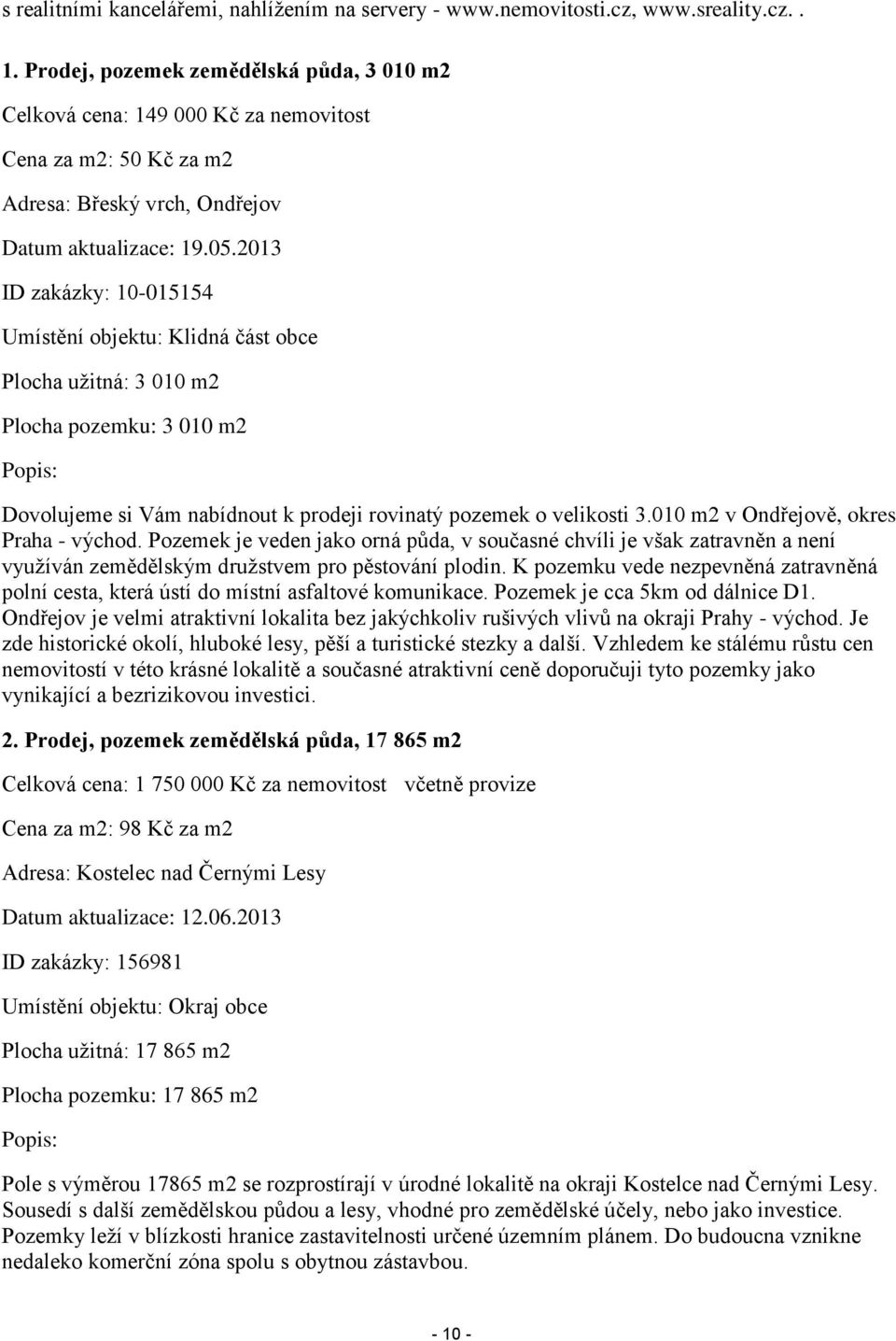 s realitními kancelářemi, nahlížením na servery - www.nemovitosti.cz, www.sreality.cz. .

1. Prodej, pozemek zemědělská půda, 3 010 m2

Celková cena: 149 000 Kč za nemovitost

Cena za m2: 50 Kč za m2

Adresa: Břeský vrch, Ondřejov

Datum aktualizace: 19.05.2013

ID zakázky: 10-015154

Umístění objektu: Klidná část obce

Plocha užitná: 3 010 m2

Plocha pozemku: 3 010 m2

Popis:

Dovolujeme si Vám nabídnout k prodeji rovinatý pozemek o velikosti 3.010 m2 v Ondřejově, okres Praha - východ. Pozemek je veden jako orná půda, v současné chvíli je však zatravněn a není využíván zemědělským družstvem pro pěstování plodin. K pozemku vede nezpevněná zatravněná polní cesta, která ústí do místní asfaltové komunikace. Pozemek je cca 5km od dálnice D1. Ondřejov je velmi atraktivní lokalita bez jakýchkoliv rušivých vlivů na okraji Prahy - východ. Je zde historické okolí, hluboké lesy, pěší a turistické stezky a další. Vzhledem ke stálému růstu cen nemovitostí v této krásné lokalitě a současné atraktivní ceně doporučuji tyto pozemky jako vynikající a bezrizikovou investici.

2. Prodej, pozemek zemědělská půda, 17 865 m2

Celková cena: 1 750 000 Kč za nemovitost včetně provize

Cena za m2: 98 Kč za m2

Adresa: Kostelec nad Černými Lesy

Datum aktualizace: 12.06.2013

ID zakázky: 156981

Umístění objektu: Okraj obce

Plocha užitná: 17 865 m2

Plocha pozemku: 17 865 m2

Popis:

Pole s výměrou 17865 m2 se rozprostírají v úrodné lokalitě na okraji Kostelce nad Černými Lesy. Sousedí s další zemědělskou půdou a lesy, vhodné pro zemědělské účely, nebo jako investice. Pozemky leží v blízkosti hranice zastavitelnosti určené územním plánem. Do budoucna vznikne nedaleko komerční zóna spolu s obytnou zástavbou.

- 10 -